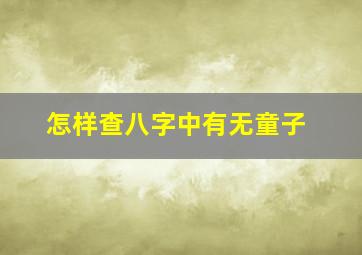 怎样查八字中有无童子